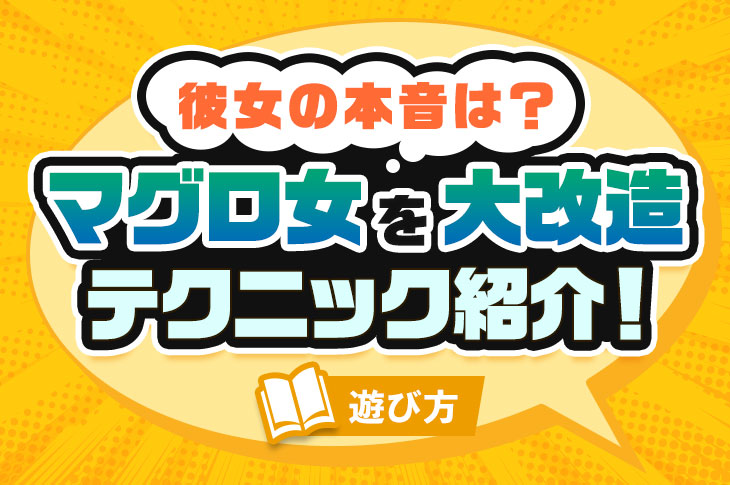 彼女の本音は？
マグロ女を大改造
テクニック紹介！
遊び方